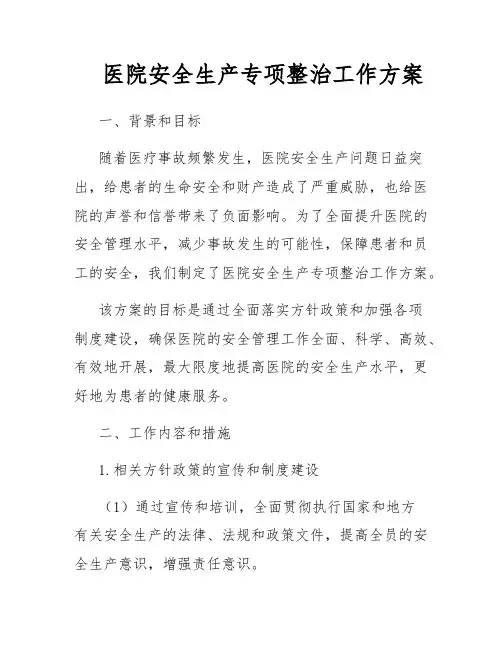 医院安全生产专项整治工作方案

一、背景和目标

随着医疗事故频繁发生，医院安全生产问题日益突出，给患者的生命安全和财产造成了严重威胁，也给医院的声誉和信誉带来了负面影响。为了全面提升医院的安全管理水平，减少事故发生的可能性，保障患者和员工的安全，我们制定了医院安全生产专项整治工作方案。

该方案的目标是通过全面落实方针政策和加强各项制度建设，确保医院的安全管理工作全面、科学、高效、有效地开展，最大限度地提高医院的安全生产水平，更好地为患者的健康服务。

二、工作内容和措施

1. 相关方针政策的宣传和制度建设

（1）通过宣传和培训，全面贯彻执行国家和地方有关安全生产的法律、法规和政策文件，提高全员的安全生产意识，增强责任意识。